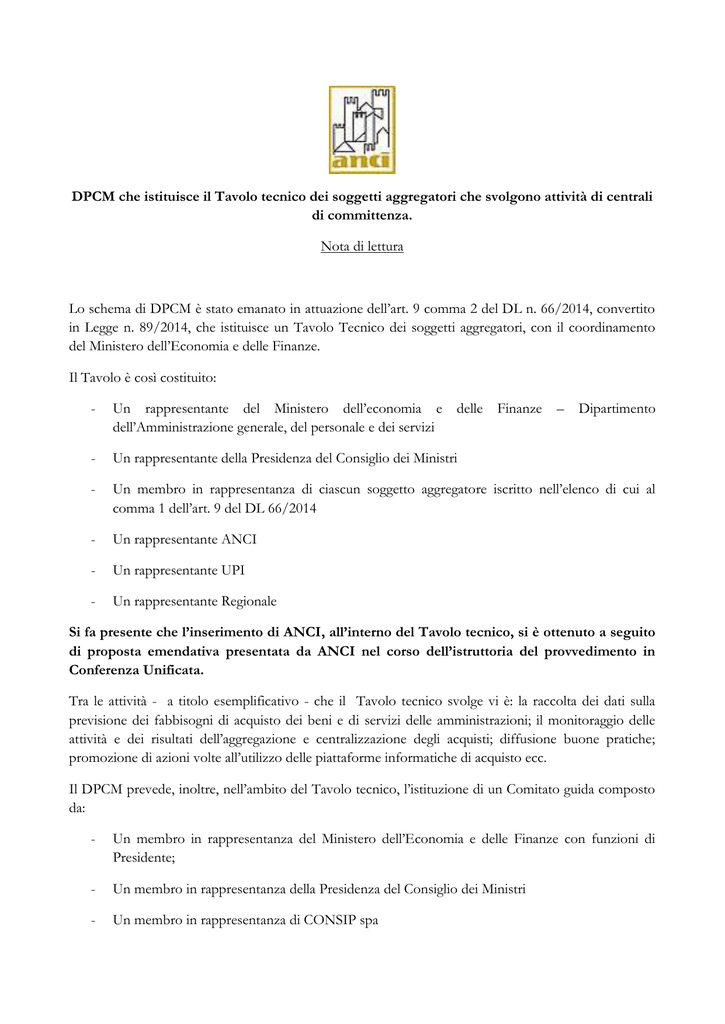 anci

DPCM che istituisce il Tavolo tecnico dei soggetti aggregatori che svolgono attività di centrali di committenza.

Nota di lettura

Lo schema di DPCM è stato emanato in attuazione dell'art. 9 comma 2 del DL n. 66/2014, convertito in Legge n. 89/2014, che istituisce un Tavolo Tecnico dei soggetti aggregatori, con il coordinamento del Ministero dell'Economia e delle Finanze.

Il Tavolo è così costituito:

- Un rappresentante del Ministero dell'economia e delle Finanze – Dipartimento dell'Amministrazione generale, del personale e dei servizi
- Un rappresentante della Presidenza del Consiglio dei Ministri
- Un membro in rappresentanza di ciascun soggetto aggregatore iscritto nell'elenco di cui al comma 1 dell'art. 9 del DL 66/2014
- Un rappresentante ANCI
- Un rappresentante UPI
- Un rappresentante Regionale

Si fa presente che l'inserimento di ANCI, all'interno del Tavolo tecnico, si è ottenuto a seguito di proposta emendativa presentata da ANCI nel corso dell'istruttoria del provvedimento in Conferenza Unificata.

Tra le attività - a titolo esemplificativo - che il Tavolo tecnico svolge vi è: la raccolta dei dati sulla previsione dei fabbisogni di acquisto dei beni e di servizi delle amministrazioni; il monitoraggio delle attività e dei risultati dell'aggregazione e centralizzazione degli acquisti; diffusione buone pratiche; promozione di azioni volte all'utilizzo delle piattaforme informatiche di acquisto ecc.

Il DPCM prevede, inoltre, nell'ambito del Tavolo tecnico, l'istituzione di un Comitato guida composto da:

- Un membro in rappresentanza del Ministero dell'Economia e delle Finanze con funzioni di Presidente;
- Un membro in rappresentanza della Presidenza del Consiglio dei Ministri
- Un membro in rappresentanza di CONSIP spa